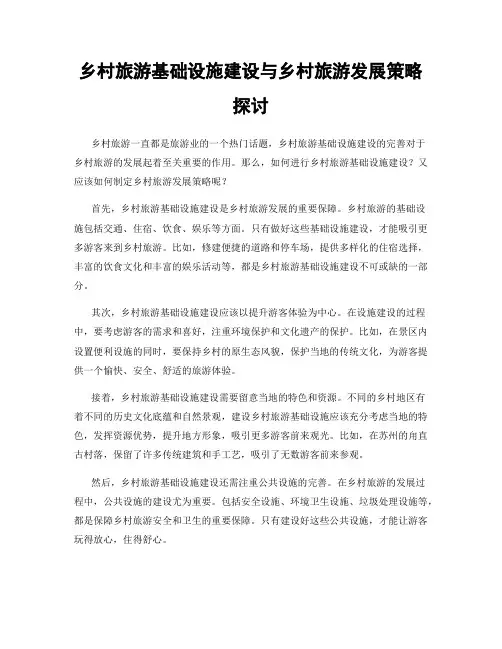 乡村旅游基础设施建设与乡村旅游发展策略探讨

乡村旅游一直都是旅游业的一个热门话题，乡村旅游基础设施建设的完善对于乡村旅游的发展起着至关重要的作用。那么，如何进行乡村旅游基础设施建设？又应该如何制定乡村旅游发展策略呢？

首先，乡村旅游基础设施建设是乡村旅游发展的重要保障。乡村旅游的基础设施包括交通、住宿、饮食、娱乐等方面。只有做好这些基础设施建设，才能吸引更多游客来到乡村旅游。比如，修建便捷的道路和停车场，提供多样化的住宿选择，丰富的饮食文化和丰富的娱乐活动等，都是乡村旅游基础设施建设不可或缺的一部分。

其次，乡村旅游基础设施建设应该以提升游客体验为中心。在设施建设的过程中，要考虑游客的需求和喜好，注重环境保护和文化遗产的保护。比如，在景区内设置便利设施的同时，要保持乡村的原生态风貌，保护当地的传统文化，为游客提供一个愉快、安全、舒适的旅游体验。

接着，乡村旅游基础设施建设需要留意当地的特色和资源。不同的乡村地区有着不同的历史文化底蕴和自然景观，建设乡村旅游基础设施应该充分考虑当地的特色，发挥资源优势，提升地方形象，吸引更多游客前来观光。比如，在苏州的甪直古村落，保留了许多传统建筑和手工艺，吸引了无数游客前来参观。

然后，乡村旅游基础设施建设还需注重公共设施的完善。在乡村旅游的发展过程中，公共设施的建设尤为重要。包括安全设施、环境卫生设施、垃圾处理设施等，都是保障乡村旅游安全和卫生的重要保障。只有建设好这些公共设施，才能让游客玩得放心，住得舒心。